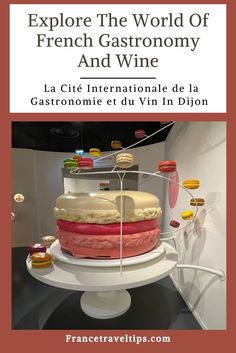 Explore The World Of French Gastronomy And Wine

La Cité Internationale de la Gastronomie et du Vin In Dijon

Francetraveltips.com